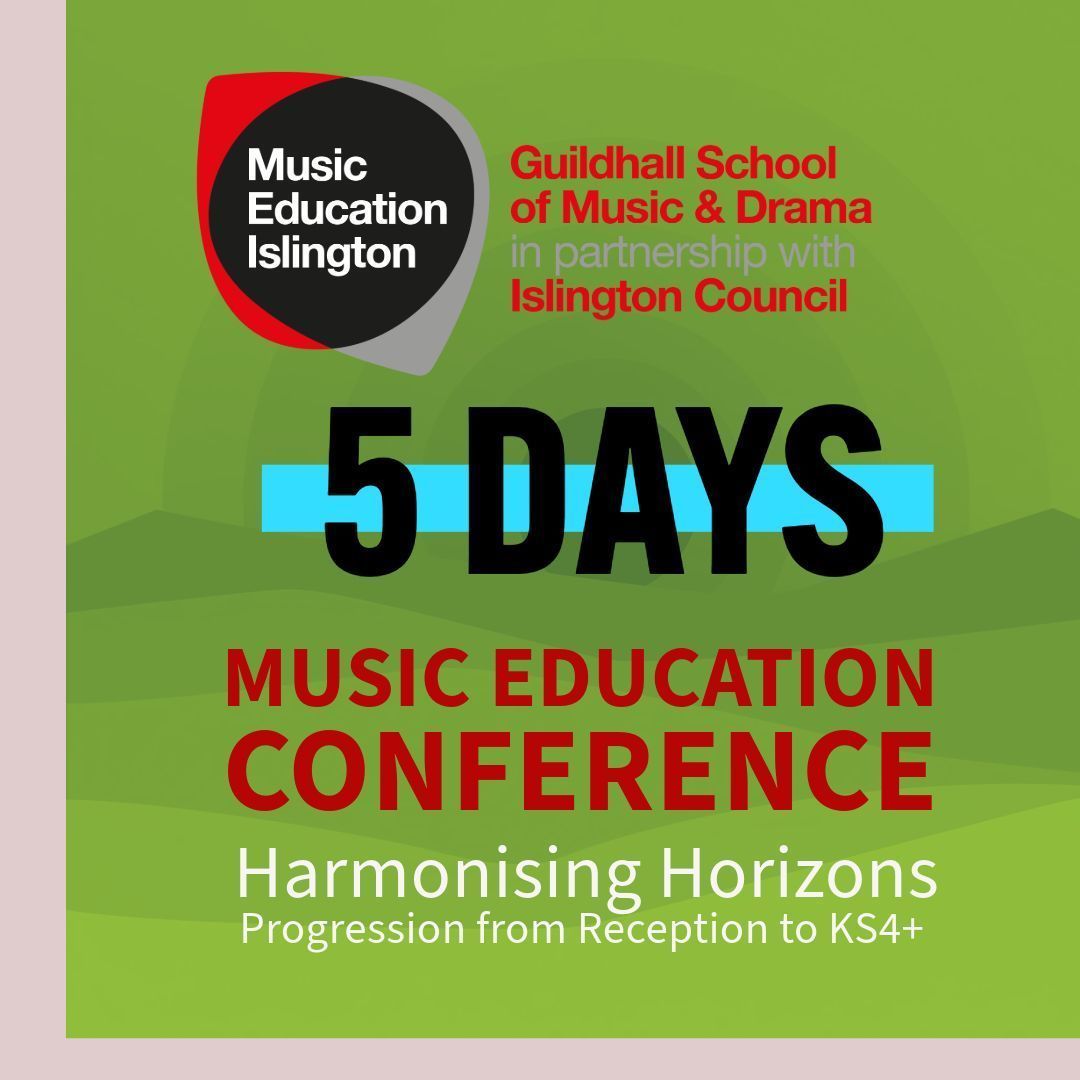 Music Education Islington

Guildhall School of Music & Drama in partnership with Islington Council

5 DAYS

MUSIC EDUCATION CONFERENCE

Harmonising Horizons
Progression from Reception to KS4+